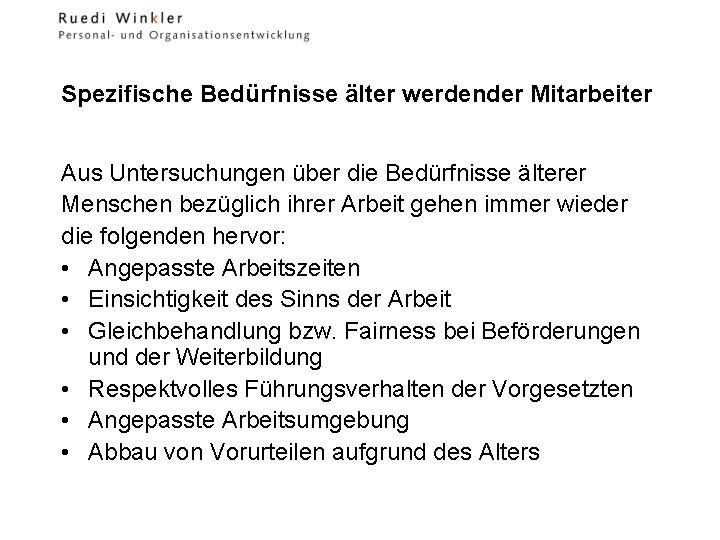 Ruedi Winkler
Personal- und Organisationsentwicklung

Spezifische Bedürfnisse älter werdender Mitarbeiter

Aus Untersuchungen über die Bedürfnisse älterer Menschen bezüglich ihrer Arbeit gehen immer wieder die folgenden hervor:

• Angepasste Arbeitszeiten
• Einsichtigkeit des Sinns der Arbeit
• Gleichbehandlung bzw. Fairness bei Beförderungen und der Weiterbildung
• Respektvolles Führungsverhalten der Vorgesetzten
• Angepasste Arbeitsumgebung
• Abbau von Vorurteilen aufgrund des Alters